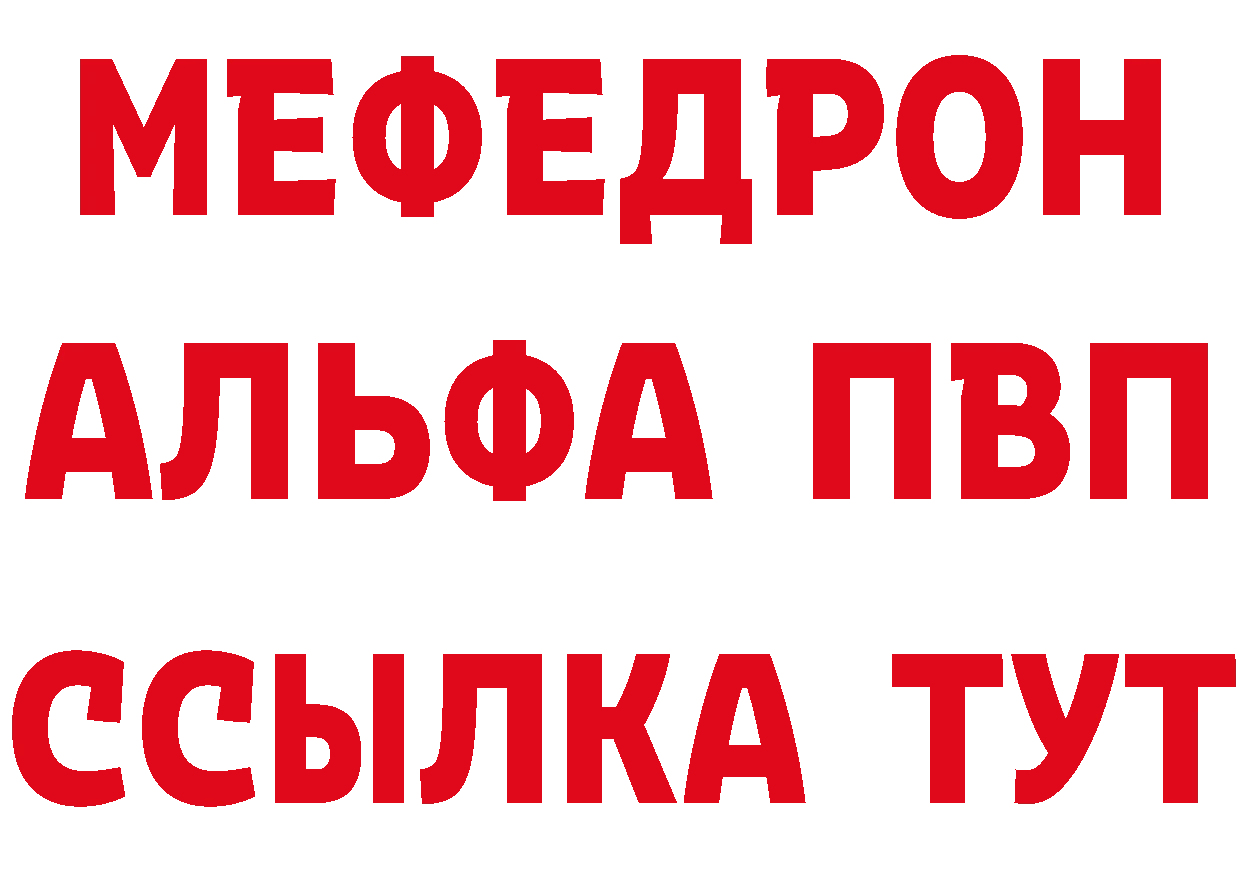 МЕФЕДРОН
АЛЬФА ПВП
ССЫЛКА ТУТ